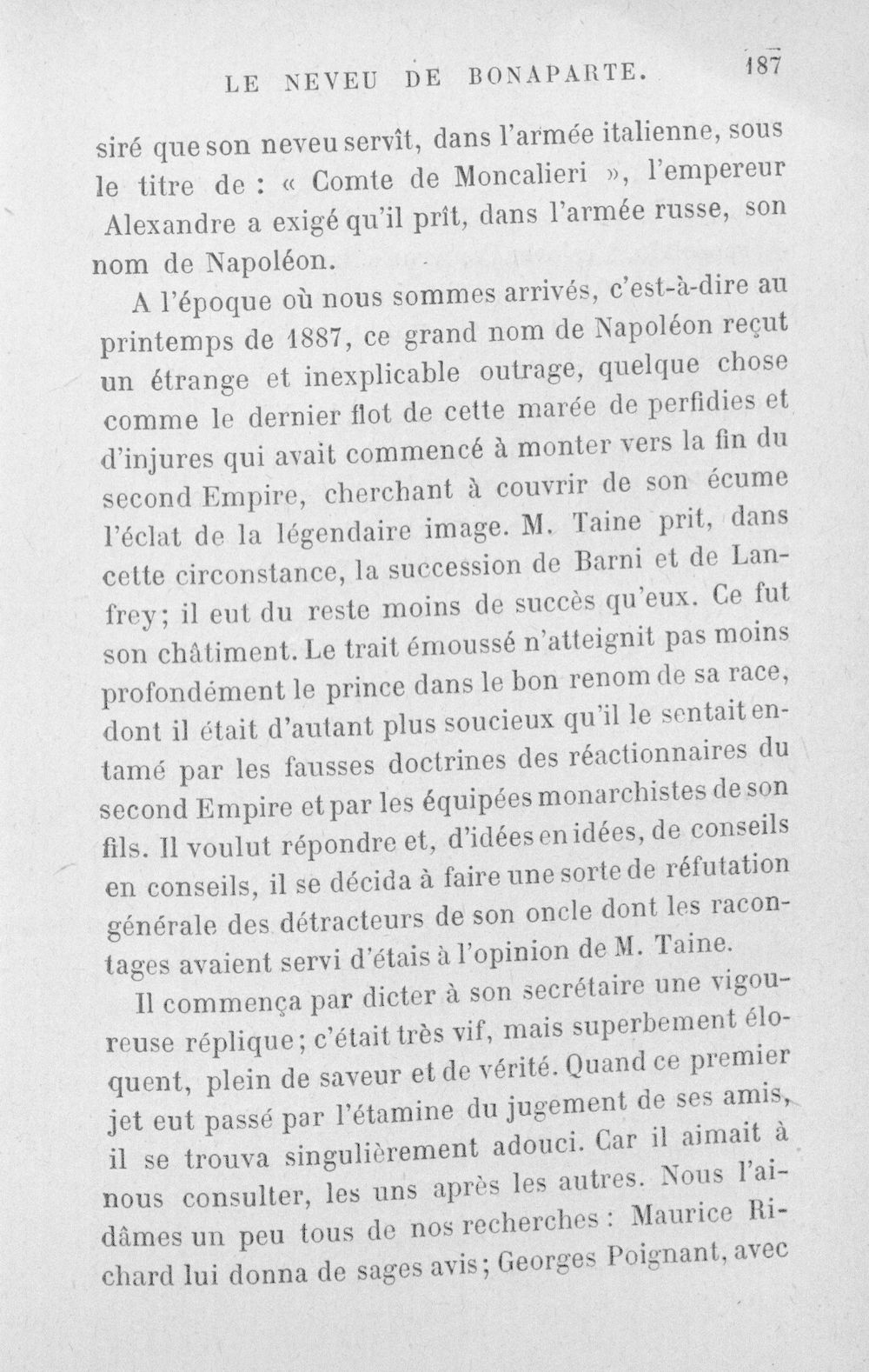 LE NEVEU DE BONAPARTE. 187

siré que son neveu servît, dans l'armée italienne, sous le titre de : « Comte de Moncalieri », l'empereur Alexandre a exigé qu'il prît, dans l'armée russe, son nom de Napoléon.

A l'époque où nous sommes arrivés, c'est-à-dire au printemps de 1887, ce grand nom de Napoléon reçut un étrange et inexplicable outrage, quelque chose comme le dernier flot de cette marée de perfidies et d'injures qui avait commencé à monter vers la fin du second Empire, cherchant à couvrir de son écume l'éclat de la légendaire image. M. Taine prit, dans cette circonstance, la succession de Barni et de Lanfrey; il eut du reste moins de succès qu'eux. Ce fut son châtiment. Le trait émoussé n'atteignit pas moins profondément le prince dans le bon renom de sa race, dont il était d'autant plus soucieux qu'il le sentait entamé par les fausses doctrines des réactionnaires du second Empire et par les équipées monarchistes de son fils. Il voulut répondre et, d'idées en idées, de conseils en conseils, il se décida à faire une sorte de réfutation générale des détracteurs de son oncle dont les racontages avaient servi d'étais à l'opinion de M. Taine.

Il commença par dicter à son secrétaire une vigoureuse réplique; c'était très vif, mais superbement éloquent, plein de saveur et de vérité. Quand ce premier jet eut passé par l'étamine du jugement de ses amis, il se trouva singulièrement adouci. Car il aimait à nous consulter, les uns après les autres. Nous l'aidâmes un peu tous de nos recherches : Maurice Richard lui donna de sages avis; Georges Poignant, avec